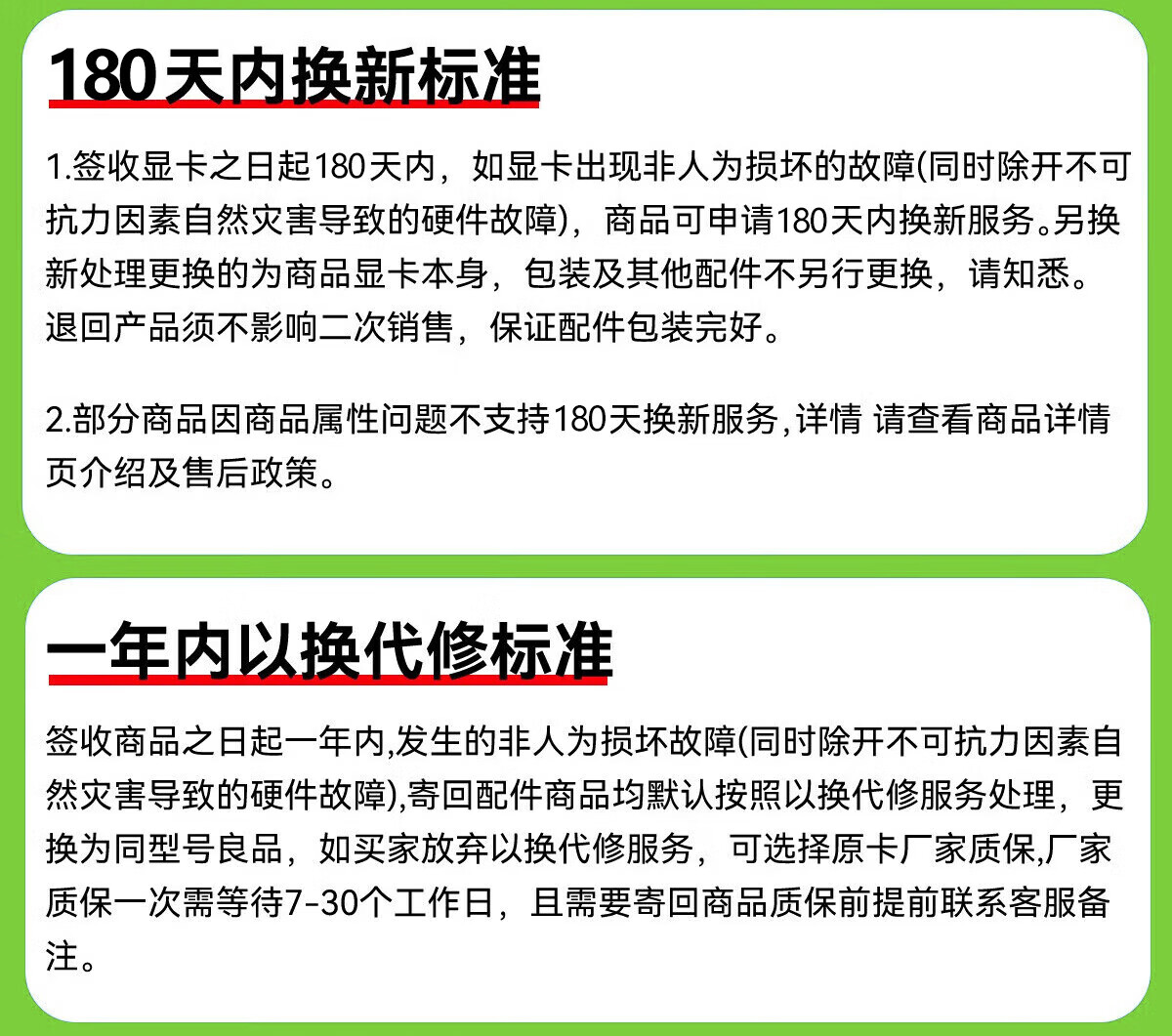 180天内换新标准

1.签收显卡之日起180天内，如显卡出现非人为损坏的故障(同时除开不可抗力因素自然灾害导致的硬件故障)，商品可申请180天内换新服务。另换新处理更换的为商品显卡本身，包装及其他配件不另行更换，请知悉。退回产品须不影响二次销售，保证配件包装完好。

2.部分商品因商品属性问题不支持180天换新服务,详情 请查看商品详情页介绍及售后政策。

一年内以换代修标准

签收商品之日起一年内,发生的非人为损坏故障(同时除开不可抗力因素自然灾害导致的硬件故障),寄回配件商品均默认按照以换代修服务处理，更换为同型号良品，如买家放弃以换代修服务，可选择原卡厂家质保,厂家质保一次需等待7-30个工作日，且需要寄回商品质保前提前联系客服备注。